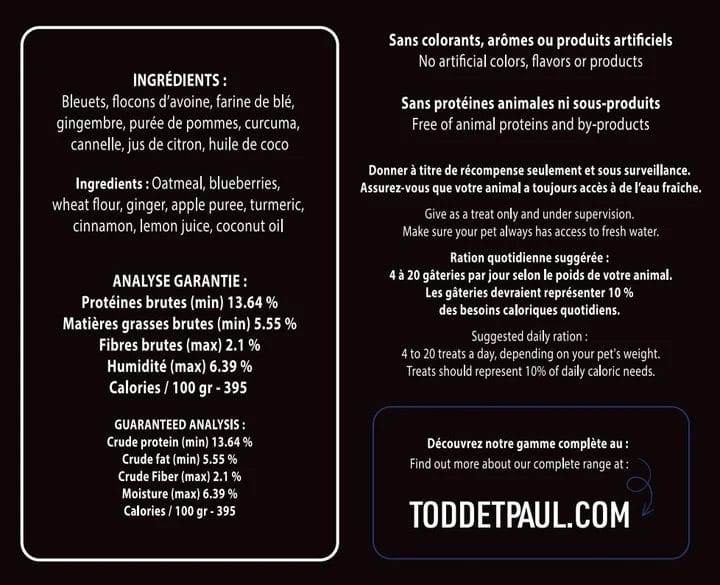 INGRÉDIENTS :
Bleuets, flocons d'avoine, farine de blé, gingembre, purée de pommes, curcuma, cannelle, jus de citron, huile de coco

Ingredients : Oatmeal, blueberries, wheat flour, ginger, apple puree, turmeric, cinnamon, lemon juice, coconut oil

ANALYSE GARANTIE :
Protéines brutes (min) 13.64 %
Matières grasses brutes (min) 5.55 %
Fibres brutes (max) 2.1 %
Humidité (max) 6.39 %
Calories / 100 gr - 395

GUARANTEED ANALYSIS :
Crude protein (min) 13.64 %
Crude fat (min) 5.55 %
Crude Fiber (max) 2.1 %
Moisture (max) 6.39 %
Calories / 100 gr - 395

Sans colorants, arômes ou produits artificiels
No artificial colors, flavors or products

Sans protéines animales ni sous-produits
Free of animal proteins and by-products

Donner à titre de récompense seulement et sous surveillance. Assurez-vous que votre animal a toujours accès à de l'eau fraîche.

Give as a treat only and under supervision. Make sure your pet always has access to fresh water.

Ration quotidienne suggérée :
4 à 20 gâteries par jour selon le poids de votre animal. Les gâteries devraient représenter 10 % des besoins caloriques quotidiens.

Suggested daily ration :
4 to 20 treats a day, depending on your pet's weight. Treats should represent 10% of daily caloric needs.

Découvrez notre gamme complète au :
Find out more about our complete range at :

TODDETPAUL.COM